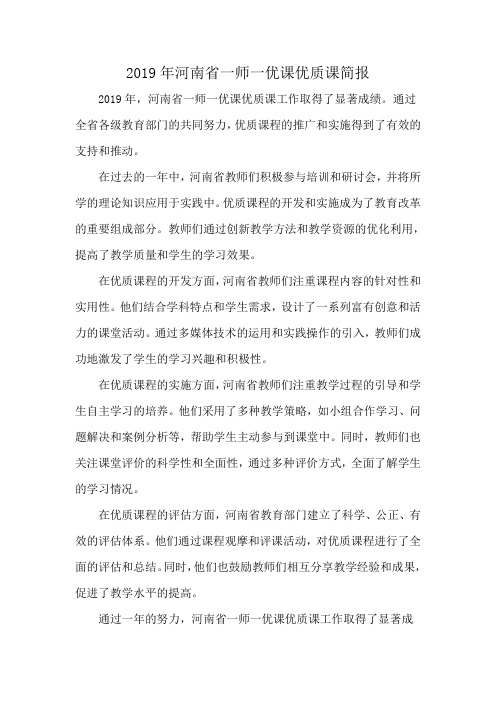 2019年河南省一师一优课优质课简报

2019年，河南省一师一优课优质课工作取得了显著成绩。通过全省各级教育部门的共同努力，优质课程的推广和实施得到了有效的支持和推动。

在过去的一年中，河南省教师们积极参与培训和研讨会，并将所学的理论知识应用于实践中。优质课程的开发和实施成为了教育改革的重要组成部分。教师们通过创新教学方法和教学资源的优化利用，提高了教学质量和学生的学习效果。

在优质课程的开发方面，河南省教师们注重课程内容的针对性和实用性。他们结合学科特点和学生需求，设计了一系列富有创意和活力的课堂活动。通过多媒体技术的运用和实践操作的引入，教师们成功地激发了学生的学习兴趣和积极性。

在优质课程的实施方面，河南省教师们注重教学过程的引导和学生自主学习的培养。他们采用了多种教学策略，如小组合作学习、问题解决和案例分析等，帮助学生主动参与到课堂中。同时，教师们也关注课堂评价的科学性和全面性，通过多种评价方式，全面了解学生的学习情况。

在优质课程的评估方面，河南省教育部门建立了科学、公正、有效的评估体系。他们通过课程观摩和评课活动，对优质课程进行了全面的评估和总结。同时，他们也鼓励教师们相互分享教学经验和成果，促进了教学水平的提高。

通过一年的努力，河南省一师一优课优质课工作取得了显著成